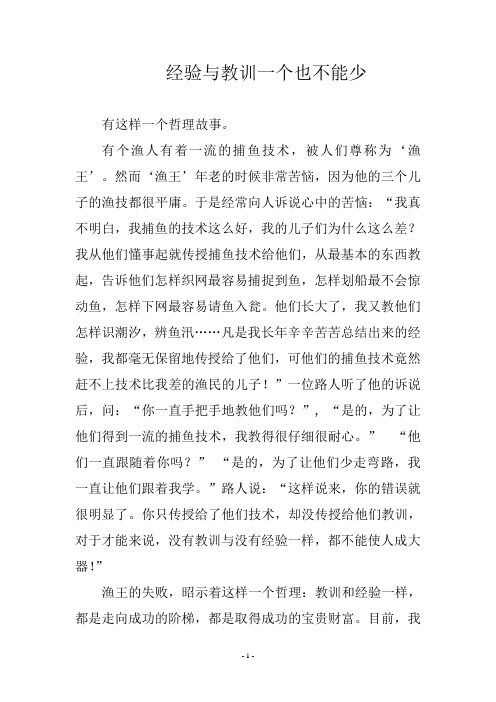 经验与教训一个也不能少

有这样一个哲理故事。

有个渔人有着一流的捕鱼技术，被人们尊称为‘渔王’。然而‘渔王’年老的时候非常苦恼，因为他的三个儿子的渔技都很平庸。于是经常向人诉说心中的苦恼：“我真不明白，我捕鱼的技术这么好，我的儿子们为什么这么差？我从他们懂事起就传授捕鱼技术给他们，从最基本的东西教起，告诉他们怎样织网最容易捕捉到鱼，怎样划船最不会惊动鱼，怎样下网最容易请鱼入瓮。他们长大了，我又教他们怎样识潮汐，辨鱼汛……凡是我长年辛辛苦苦总结出来的经验，我都毫无保留地传授给了他们，可他们的捕鱼技术竟然赶不上技术比我差的渔民的儿子！”一位路人听了他的诉说后，问：“你一直手把手地教他们吗？”，“是的，为了让他们得到一流的捕鱼技术，我教得很仔细很耐心。” “他们一直跟随着你吗？” “是的，为了让他们少走弯路，我一直让他们跟着我学。”路人说：“这样说来，你的错误就很明显了。你只传授给了他们技术，却没传授给他们教训，对于才能来说，没有教训与没有经验一样，都不能使人成大器!”

渔王的失败，昭示着这样一个哲理：教训和经验一样，都是走向成功的阶梯，都是取得成功的宝贵财富。目前，我

- 1 -